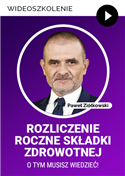 WIDEOSZKOLENIE

Paweł Ziółkowski

ROZLICZENIE ROCZNE SKŁADKI ZDROWOTNEJ

O TYM MUSISZ WIEDZIEĆ!